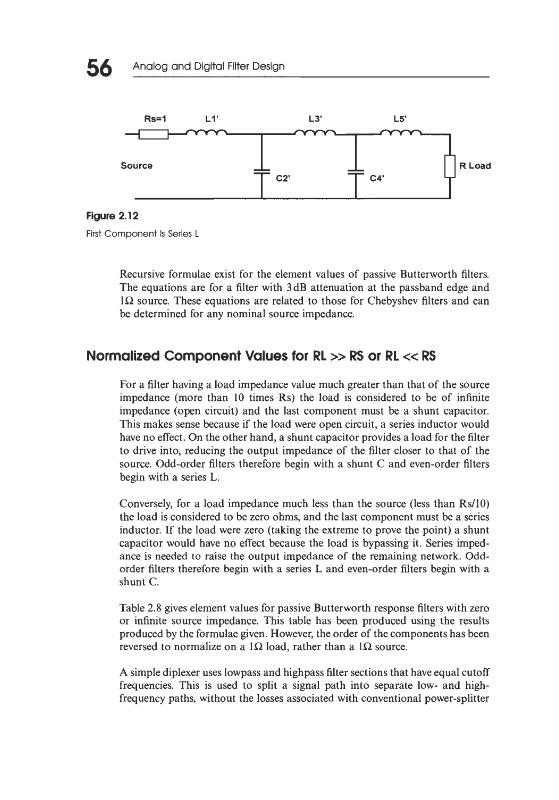 56 Analog and Digital Filter Design

Rs=1 L1' L3' L5'

Source C2' C4' R Load

Figure 2.12

First Component Is Series L

Recursive formulae exist for the element values of passive Butterworth filters. The equations are for a filter with 3 dB attenuation at the passband edge and 1Ω source. These equations are related to those for Chebyshev filters and can be determined for any nominal source impedance.

Normalized Component Values for RL >> RS or RL << RS

For a filter having a load impedance value much greater than that of the source impedance (more than 10 times Rs) the load is considered to be of infinite impedance (open circuit) and the last component must be a shunt capacitor. This makes sense because if the load were open circuit, a series inductor would have no effect. On the other hand, a shunt capacitor provides a load for the filter to drive into, reducing the output impedance of the filter closer to that of the source. Odd-order filters therefore begin with a shunt C and even-order filters begin with a series L.

Conversely, for a load impedance much less than the source (less than Rs/10) the load is considered to be zero ohms, and the last component must be a series inductor. If the load were zero (taking the extreme to prove the point) a shunt capacitor would have no effect because the load is bypassing it. Series impedance is needed to raise the output impedance of the remaining network. Odd-order filters therefore begin with a series L and even-order filters begin with a shunt C.

Table 2.8 gives element values for passive Butterworth response filters with zero or infinite source impedance. This table has been produced using the results produced by the formulae given. However, the order of the components has been reversed to normalize on a 1Ω load, rather than a 1Ω source.

A simple diplexer uses lowpass and highpass filter sections that have equal cutoff frequencies. This is used to split a signal path into separate low- and high-frequency paths, without the losses associated with conventional power-splitter